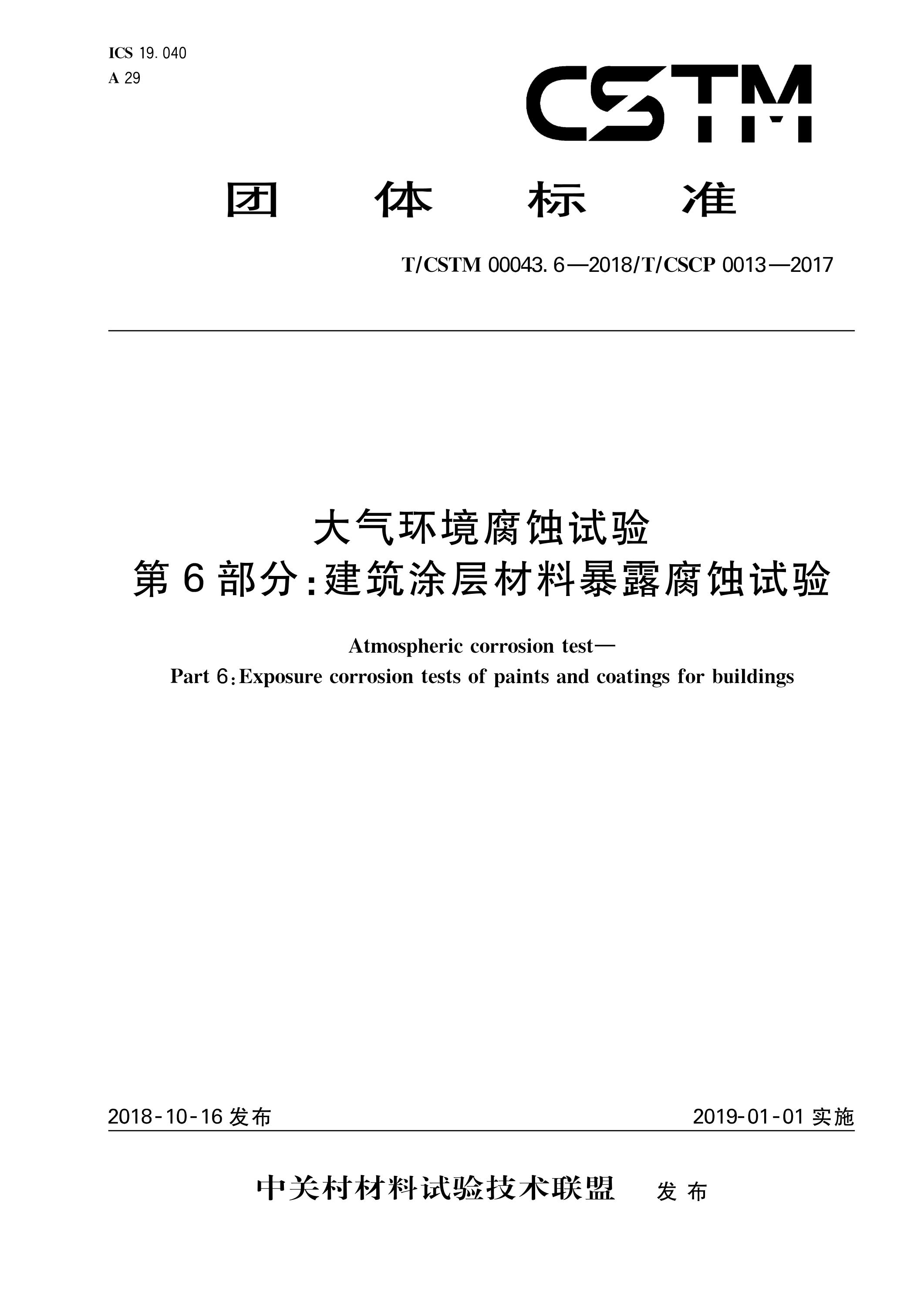 ICS 19.040
A 29

CSTM

团 体 标 准

T/CSTM 00043.6—2018/T/CSCP 0013—2017

大气环境腐蚀试验
第6部分：建筑涂层材料暴露腐蚀试验

Atmospheric corrosion test—
Part 6：Exposure corrosion tests of paints and coatings for buildings

2018-10-16 发布

2019-01-01 实施

中关村材料试验技术联盟 发布